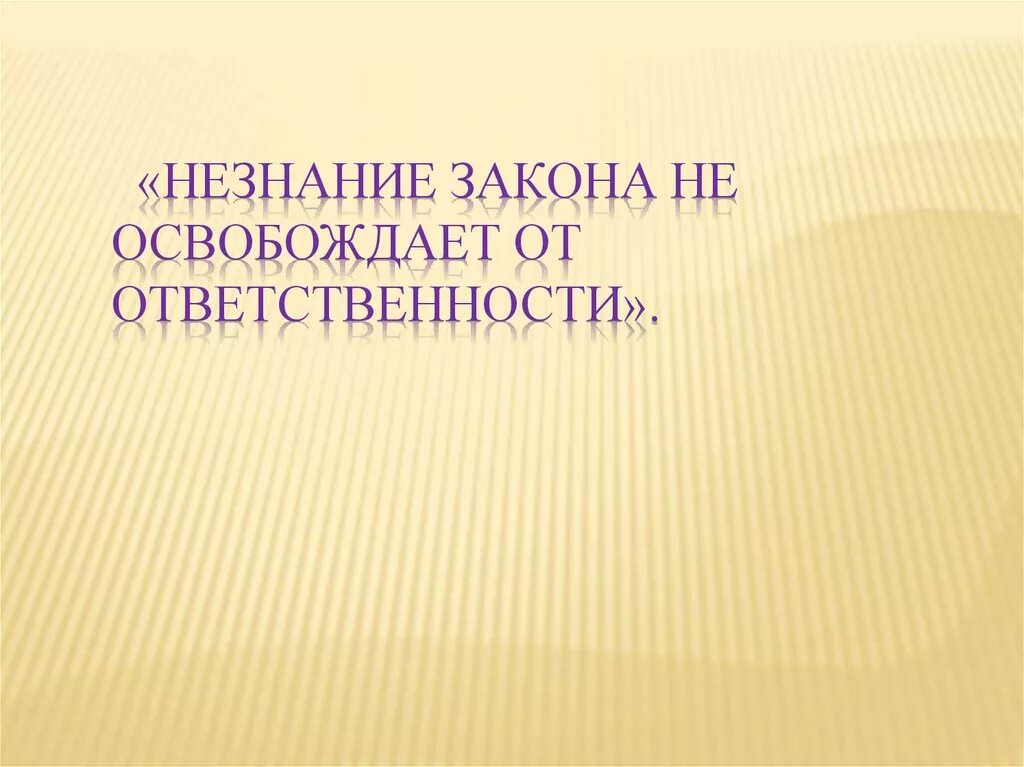 «НЕЗНАНИЕ ЗАКОНА НЕ ОСВОБОЖДАЕТ ОТ ОТВЕТСТВЕННОСТИ».